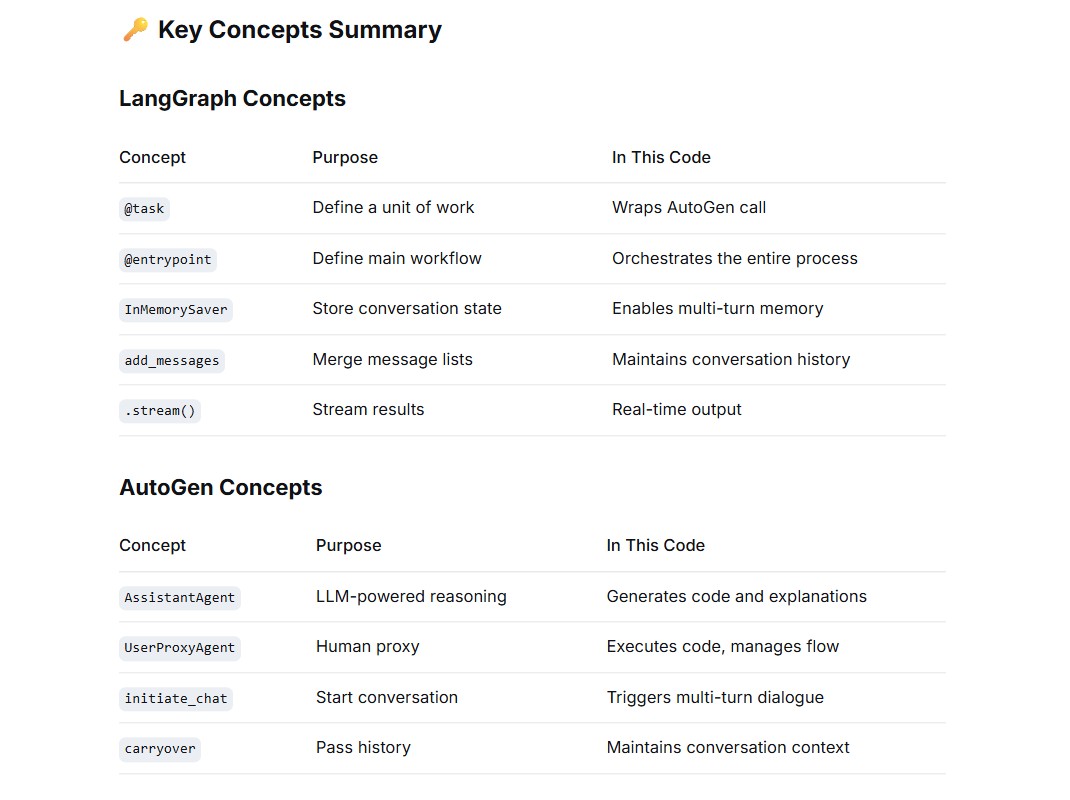 🔑 Key Concepts Summary

LangGraph Concepts

| Concept | Purpose | In This Code |
|---|---|---|
| @task | Define a unit of work | Wraps AutoGen call |
| @entrypoint | Define main workflow | Orchestrates the entire process |
| InMemorySaver | Store conversation state | Enables multi-turn memory |
| add_messages | Merge message lists | Maintains conversation history |
| .stream() | Stream results | Real-time output |

AutoGen Concepts

| Concept | Purpose | In This Code |
|---|---|---|
| AssistantAgent | LLM-powered reasoning | Generates code and explanations |
| UserProxyAgent | Human proxy | Executes code, manages flow |
| initiate_chat | Start conversation | Triggers multi-turn dialogue |
| carryover | Pass history | Maintains conversation context |